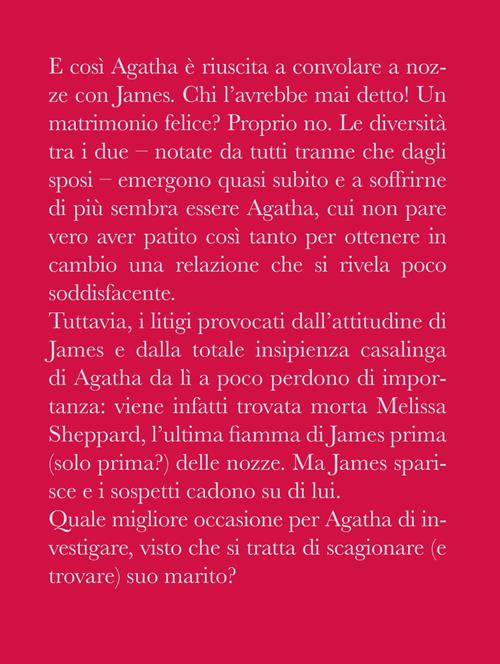 E così Agatha è riuscita a convolare a nozze con James. Chi l'avrebbe mai detto! Un matrimonio felice? Proprio no. Le diversità tra i due – notate da tutti tranne che dagli sposi – emergono quasi subito e a soffrirne di più sembra essere Agatha, cui non pare vero aver patito così tanto per ottenere in cambio una relazione che si rivela poco soddisfacente.
Tuttavia, i litigi provocati dall'attitudine di James e dalla totale insipienza casalinga di Agatha da lì a poco perdono di importanza: viene infatti trovata morta Melissa Sheppard, l'ultima fiamma di James prima (solo prima?) delle nozze. Ma James sparisce e i sospetti cadono su di lui.
Quale migliore occasione per Agatha di investigare, visto che si tratta di scagionare (e trovare) suo marito?